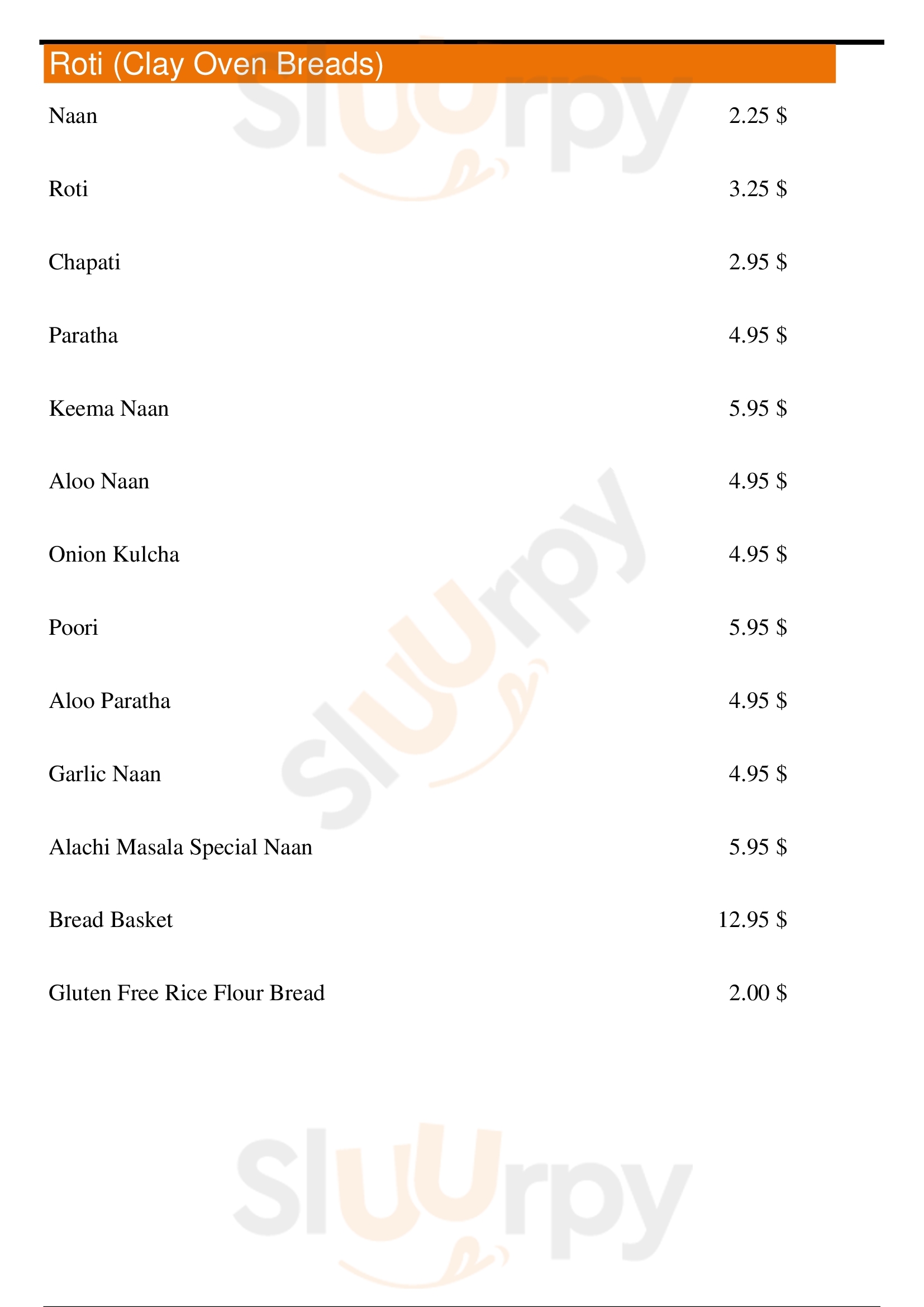 Roti (Clay Oven Breads)

Naan 2.25 $

Roti 3.25 $

Chapati 2.95 $

Paratha 4.95 $

Keema Naan 5.95 $

Aloo Naan 4.95 $

Onion Kulcha 4.95 $

Poori 5.95 $

Aloo Paratha 4.95 $

Garlic Naan 4.95 $

Alachi Masala Special Naan 5.95 $

Bread Basket 12.95 $

Gluten Free Rice Flour Bread 2.00 $

Sluurpy